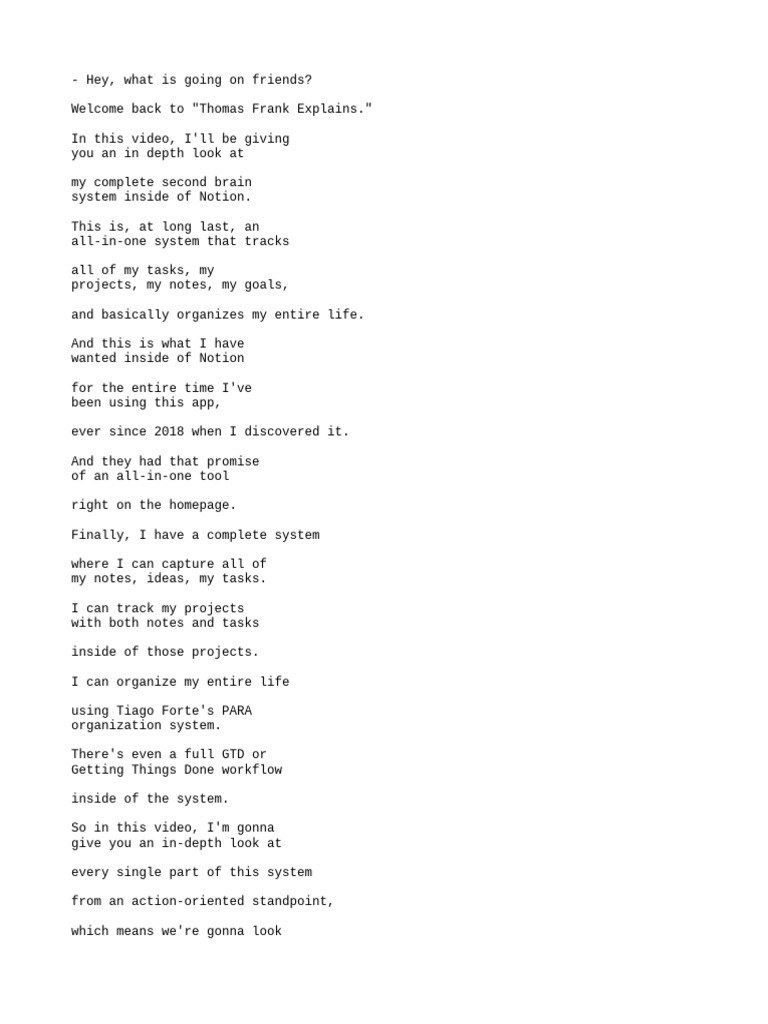 - Hey, what is going on friends?

Welcome back to "Thomas Frank Explains."

In this video, I'll be giving you an in depth look at

my complete second brain system inside of Notion.

This is, at long last, an all-in-one system that tracks

all of my tasks, my projects, my notes, my goals,

and basically organizes my entire life.

And this is what I have wanted inside of Notion

for the entire time I've been using this app,

ever since 2018 when I discovered it.

And they had that promise of an all-in-one tool

right on the homepage.

Finally, I have a complete system

where I can capture all of my notes, ideas, my tasks.

I can track my projects with both notes and tasks

inside of those projects.

I can organize my entire life

using Tiago Forte's PARA organization system.

There's even a full GTD or Getting Things Done workflow

inside of the system.

So in this video, I'm gonna give you an in-depth look at

every single part of this system

from an action-oriented standpoint,

which means we're gonna look